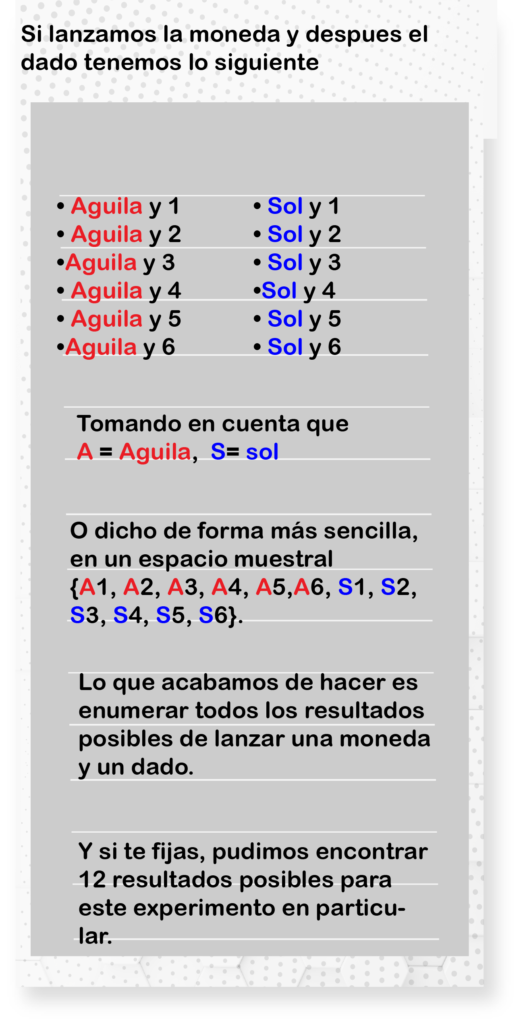 Si lanzamos la moneda y despues el dado tenemos lo siguiente

• Aguila y 1
• Aguila y 2
•Aguila y 3
• Aguila y 4
• Aguila y 5
•Aguila y 6

• Sol y 1
• Sol y 2
• Sol y 3
•Sol y 4
• Sol y 5
• Sol y 6

Tomando en cuenta que
A = Aguila, S= sol

O dicho de forma más sencilla, en un espacio muestral {A1, A2, A3, A4, A5,A6, S1, S2, S3, S4, S5, S6}.

Lo que acabamos de hacer es enumerar todos los resultados posibles de lanzar una moneda y un dado.

Y si te fijas, pudimos encontrar 12 resultados posibles para este experimento en particular.